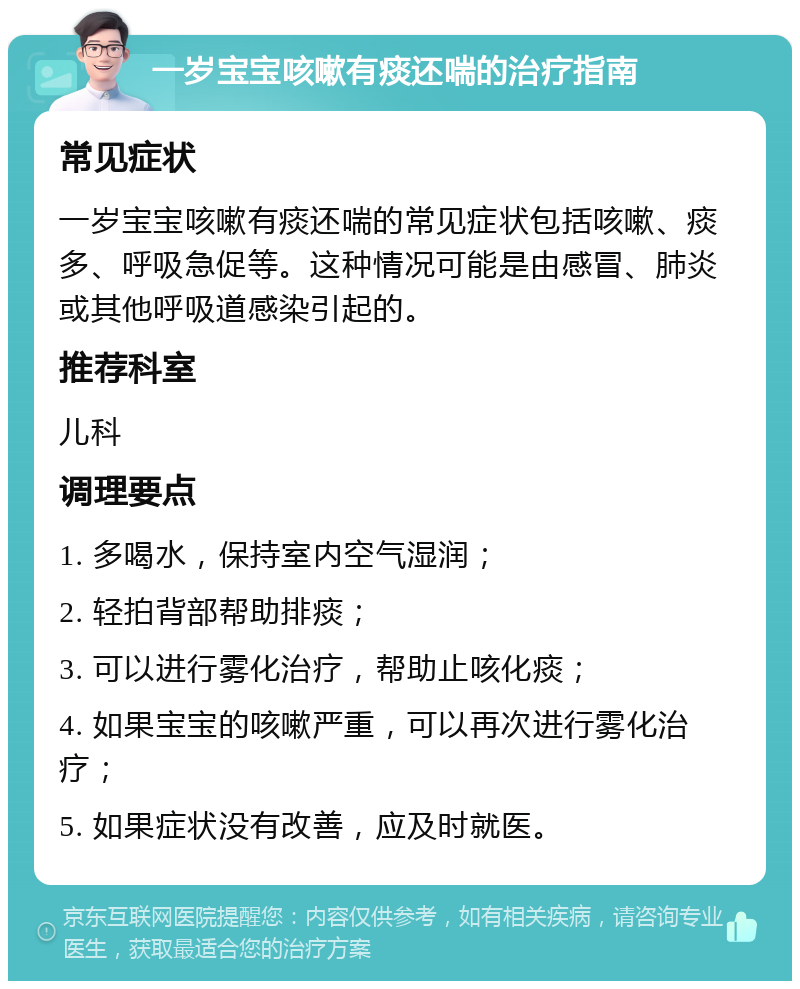 一岁宝宝咳嗽有痰还喘的治疗指南

常见症状

一岁宝宝咳嗽有痰还喘的常见症状包括咳嗽、痰多、呼吸急促等。这种情况可能是由感冒、肺炎或其他呼吸道感染引起的。

推荐科室

儿科

调理要点

1. 多喝水，保持室内空气湿润；

2. 轻拍背部帮助排痰；

3. 可以进行雾化治疗，帮助止咳化痰；

4. 如果宝宝的咳嗽严重，可以再次进行雾化治疗；

5. 如果症状没有改善，应及时就医。

京东互联网医院提醒您：内容仅供参考，如有相关疾病，请咨询专业医生，获取最适合您的治疗方案